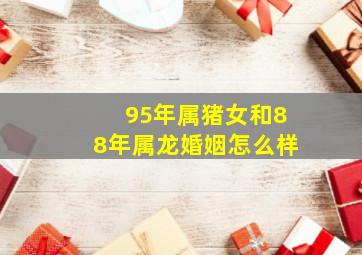 95年属猪女和88年属龙婚姻怎么样